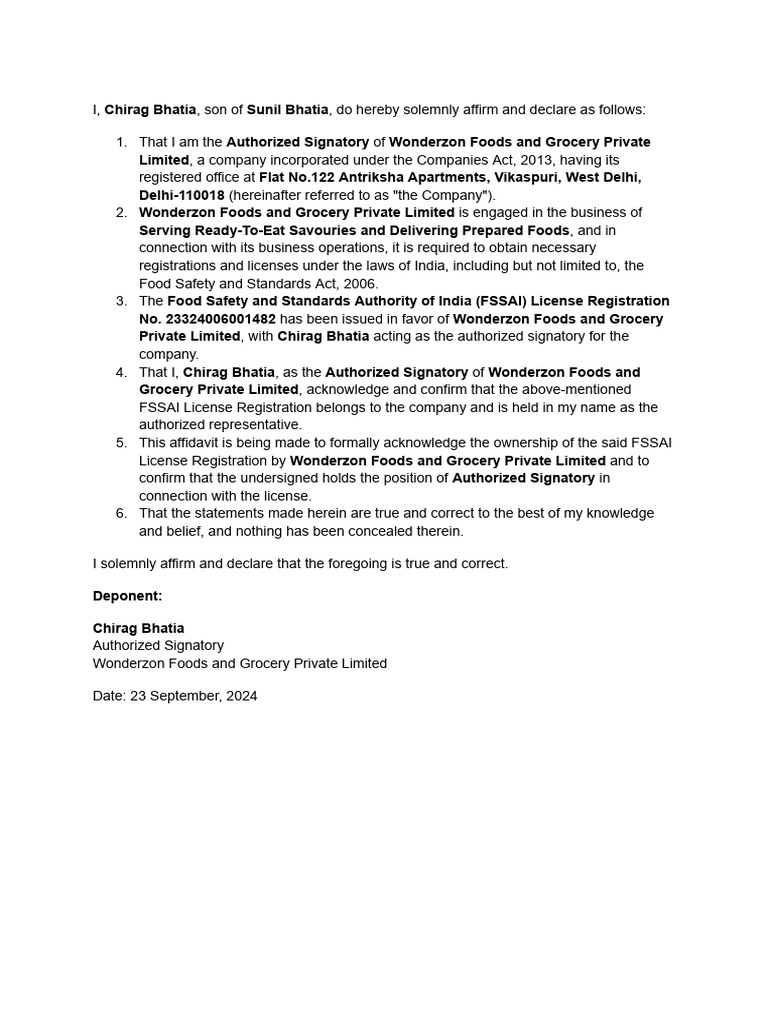 I, Chirag Bhatia, son of Sunil Bhatia, do hereby solemnly affirm and declare as follows:

1. That I am the Authorized Signatory of Wonderzon Foods and Grocery Private Limited, a company incorporated under the Companies Act, 2013, having its registered office at Flat No.122 Antriksha Apartments, Vikaspuri, West Delhi, Delhi-110018 (hereinafter referred to as "the Company").
2. Wonderzon Foods and Grocery Private Limited is engaged in the business of Serving Ready-To-Eat Savouries and Delivering Prepared Foods, and in connection with its business operations, it is required to obtain necessary registrations and licenses under the laws of India, including but not limited to, the Food Safety and Standards Act, 2006.
3. The Food Safety and Standards Authority of India (FSSAI) License Registration No. 23324006001482 has been issued in favor of Wonderzon Foods and Grocery Private Limited, with Chirag Bhatia acting as the authorized signatory for the company.
4. That I, Chirag Bhatia, as the Authorized Signatory of Wonderzon Foods and Grocery Private Limited, acknowledge and confirm that the above-mentioned FSSAI License Registration belongs to the company and is held in my name as the authorized representative.
5. This affidavit is being made to formally acknowledge the ownership of the said FSSAI License Registration by Wonderzon Foods and Grocery Private Limited and to confirm that the undersigned holds the position of Authorized Signatory in connection with the license.
6. That the statements made herein are true and correct to the best of my knowledge and belief, and nothing has been concealed therein.

I solemnly affirm and declare that the foregoing is true and correct.

Deponent:

Chirag Bhatia
Authorized Signatory
Wonderzon Foods and Grocery Private Limited

Date: 23 September, 2024